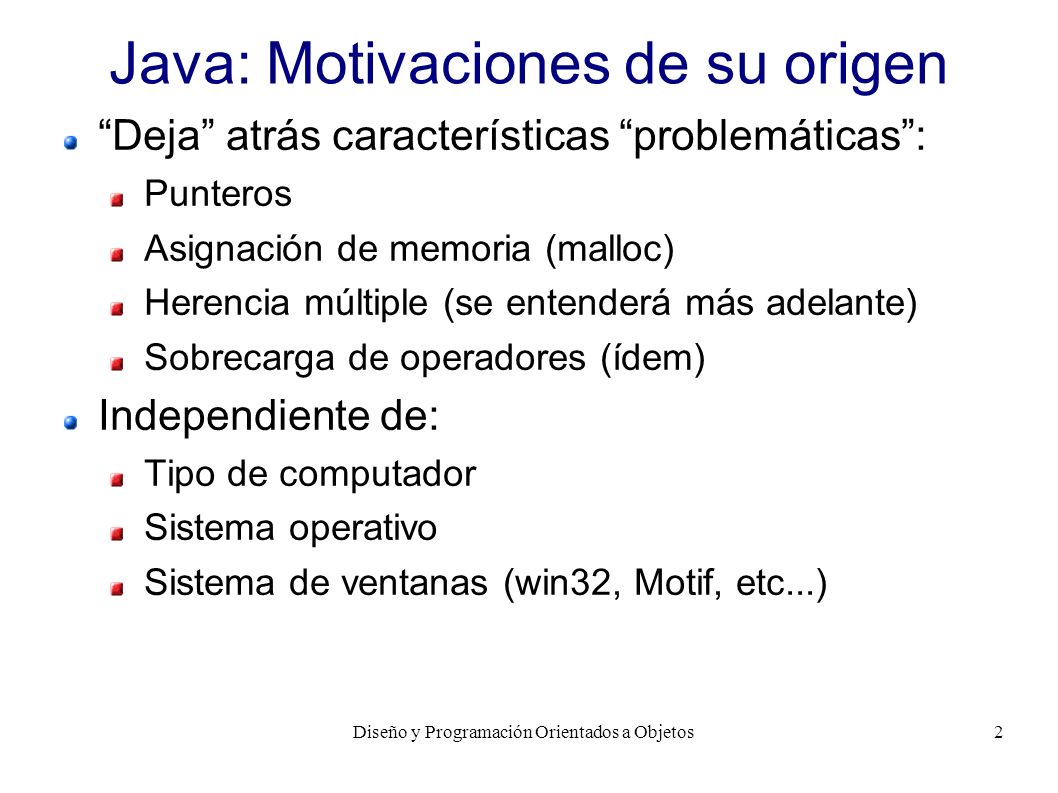 Java: Motivaciones de su origen

“Deja” atrás características “problemáticas”:

Punteros

Asignación de memoria (malloc)

Herencia múltiple (se entenderá más adelante)

Sobrecarga de operadores (ídem)

Independiente de:

Tipo de computador

Sistema operativo

Sistema de ventanas (win32, Motif, etc...)

Diseño y Programación Orientados a Objetos

2